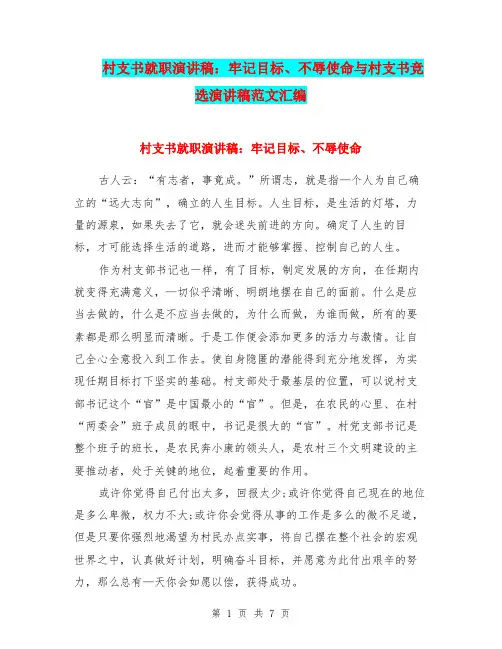 村支书就职演讲稿：牢记目标、不辱使命与村支书竞选演讲稿范文汇编

村支书就职演讲稿：牢记目标、不辱使命

古人云：“有志者，事竟成。”所谓志，就是指一个人为自己确立的“远大志向”，确立的人生目标。人生目标，是生活的灯塔，力量的源泉，如果失去了它，就会迷失前进的方向。确定了人生的目标，才可能选择生活的道路，进而才能够掌握、控制自己的人生。

作为村支部书记也一样，有了目标，制定发展的方向，在任期内就变得充满意义，一切似乎清晰、明朗地摆在自己的面前。什么是应当去做的，什么是不应当去做的，为什么而做，为谁而做，所有的要素都是那么明显而清晰。于是工作便会添加更多的活力与激情。让自己全心全意投入到工作去。使自身隐匿的潜能得到充分地发挥，为实现任期目标打下坚实的基础。村支部处于最基层的位置，可以说村支部书记这个“官”是中国最小的“官”。但是，在农民的心里、在村“两委会”班子成员的眼中，书记是很大的“官”。村党支部书记是整个班子的班长，是农民奔小康的领头人，是农村三个文明建设的主要推动者，处于关键的地位，起着重要的作用。

或许你觉得自己付出太多，回报太少;或许你觉得自己现在的地位是多么卑微，权力不大;或许你会觉得从事的工作是多么的微不足道，但是只要你强烈地渴望为村民办点实事，将自己摆在整个社会的宏观世界之中，认真做好计划，明确奋斗目标，并愿意为此付出艰辛的努力，那么总有一天你会如愿以偿，获得成功。

第 1 页 共 7 页